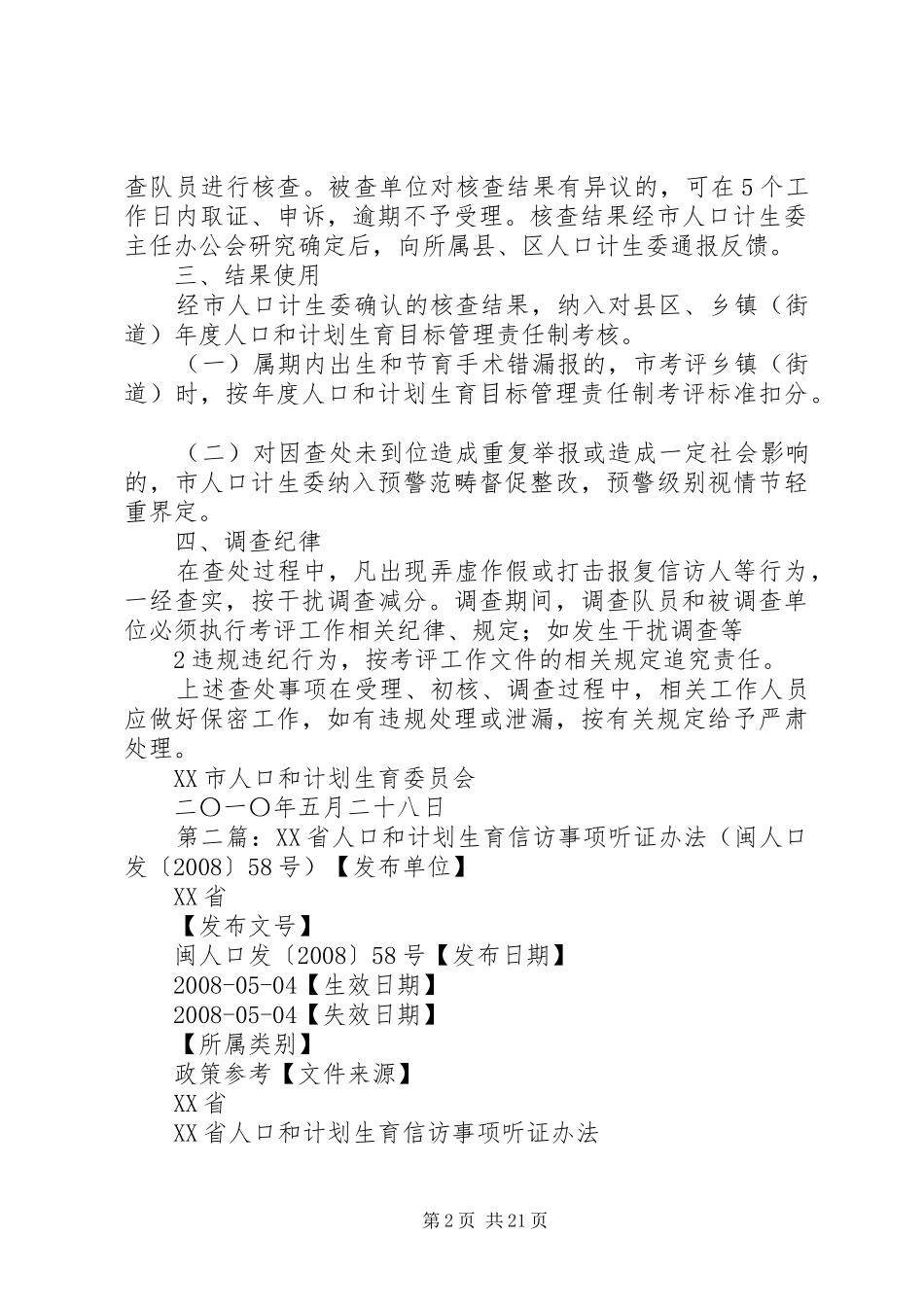 查队员进行核查。被查单位对核查结果有异议的，可在5个工作日内取证、申诉，逾期不予受理。核查结果经市人口计生委主任办公会研究确定后，向所属县、区人口计生委通报反馈。

三、结果使用

经市人口计生委确认的核查结果，纳入对县区、乡镇（街道）年度人口和计划生育目标管理责任制考核。

（一）属期内出生和节育手术错漏报的，市考评乡镇（街道）时，按年度人口和计划生育目标管理责任制考评标准扣分。

（二）对因查处未到位造成重复举报或造成一定社会影响的，市人口计生委纳入预警范畴督促整改，预警级别视情节轻重界定。

四、调查纪律

在查处过程中，凡出现弄虚作假或打击报复信访人等行为，一经查实，按干扰调查减分。调查期间，调查队员和被调查单位必须执行考评工作相关纪律、规定；如发生干扰调查等

2违规违纪行为，按考评工作文件的相关规定追究责任。

上述查处事项在受理、初核、调查过程中，相关工作人员应做好保密工作，如有违规处理或泄漏，按有关规定给予严肃处理。

XX市人口和计划生育委员会

二〇一〇年五月二十八日

第二篇：XX省人口和计划生育信访事项听证办法（闽人口发〔2008〕58号）【发布单位】

XX省

【发布文号】

闽人口发〔2008〕58号【发布日期】

2008-05-04【生效日期】

2008-05-04【失效日期】

【所属类别】

政策参考【文件来源】

XX省

XX省人口和计划生育信访事项听证办法

第2页 共21页